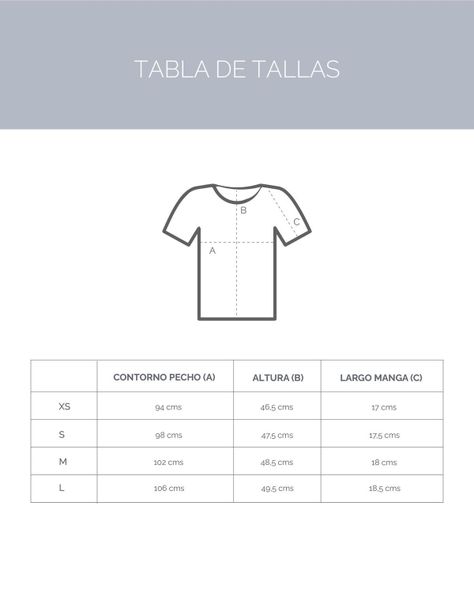 TABLA DE TALLAS

B
C
A

|  | CONTORNO PECHO (A) | ALTURA (B) | LARGO MANGA (C) |
|---|---|---|---|
| XS | 94 cms | 46,5 cms | 17 cms |
| S | 98 cms | 47,5 cms | 17,5 cms |
| M | 102 cms | 48,5 cms | 18 cms |
| L | 106 cms | 49,5 cms | 18,5 cms |